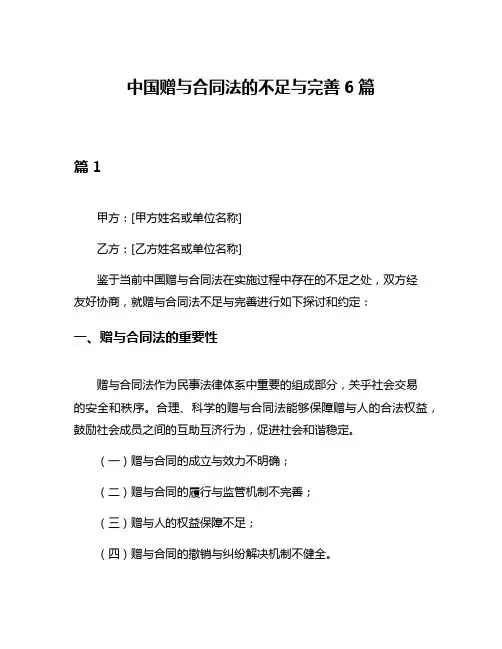 中国赠与合同法的不足与完善 6 篇

篇 1

甲方：[甲方姓名或单位名称]

乙方：[乙方姓名或单位名称]

鉴于当前中国赠与合同法在实施过程中存在的不足之处，双方经友好协商，就赠与合同法不足与完善进行如下探讨和约定：

一、赠与合同法的重要性

赠与合同法作为民事法律体系中重要的组成部分，关乎社会交易的安全和秩序。合理、科学的赠与合同法能够保障赠与人的合法权益，鼓励社会成员之间的互助互济行为，促进社会和谐稳定。

（一）赠与合同的成立与效力不明确；

（二）赠与合同的履行与监管机制不完善；

（三）赠与人的权益保障不足；

（四）赠与合同的撤销与纠纷解决机制不健全。